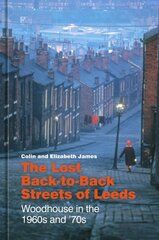 Colin and Elizabeth James

The Lost Back-to-Back Streets of Leeds

Woodhouse in the 1960s and '70s